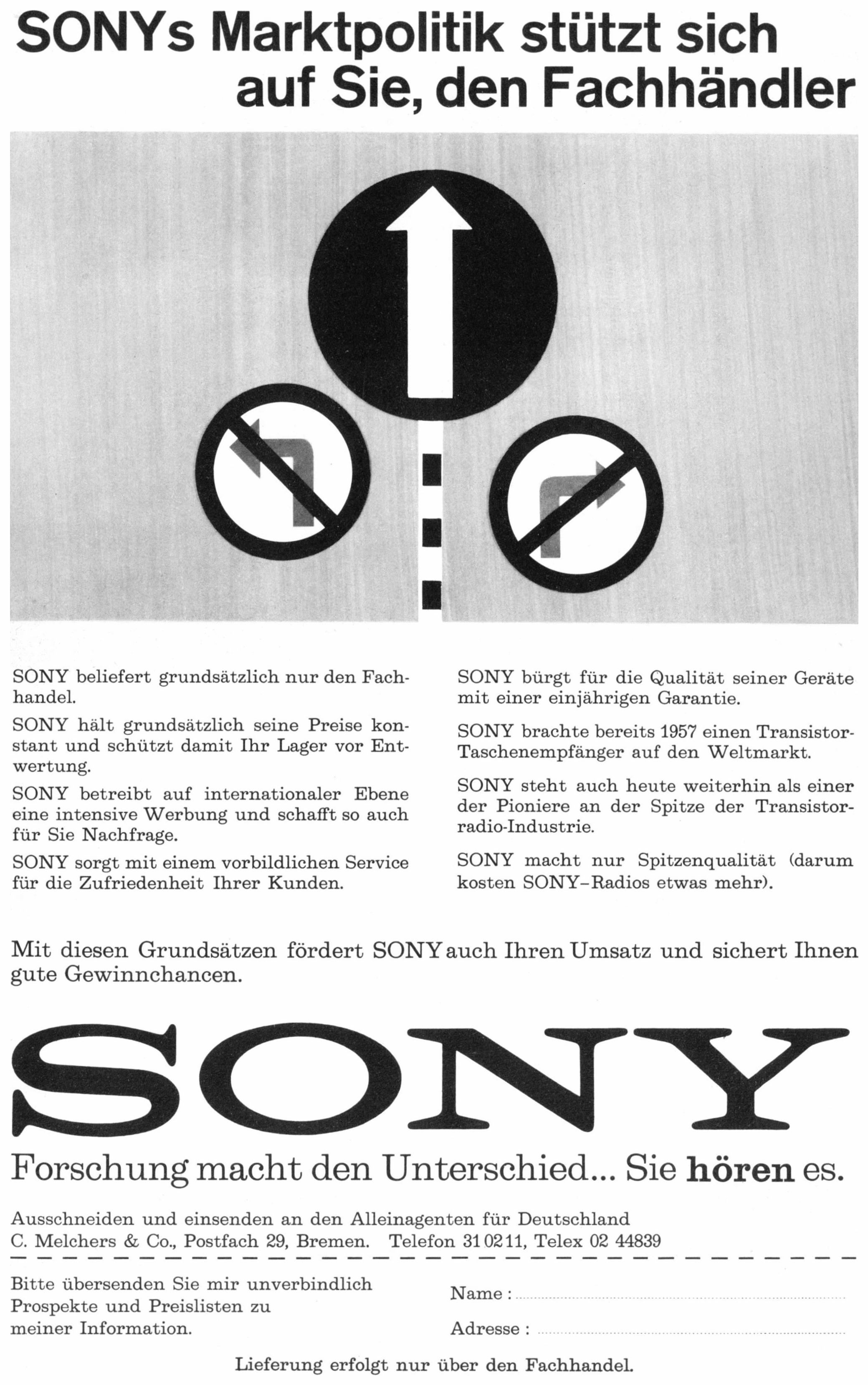 SONYs Marktpolitik stützt sich auf Sie, den Fachhändler

SONY beliefert grundsätzlich nur den Fachhandel.

SONY hält grundsätzlich seine Preise konstant und schützt damit Ihr Lager vor Entwertung.

SONY betreibt auf internationaler Ebene eine intensive Werbung und schafft so auch für Sie Nachfrage.

SONY sorgt mit einem vorbildlichen Service für die Zufriedenheit Ihrer Kunden.

SONY bürgt für die Qualität seiner Geräte mit einer einjährigen Garantie.

SONY brachte bereits 1957 einen Transistor-Taschenempfänger auf den Weltmarkt.

SONY steht auch heute weiterhin als einer der Pioniere an der Spitze der Transistorradio-Industrie.

SONY macht nur Spitzenqualität (darum kosten SONY-Radios etwas mehr).

Mit diesen Grundsätzen fördert SONY auch Ihren Umsatz und sichert Ihnen gute Gewinnchancen.

SONY

Forschung macht den Unterschied... Sie hören es.

Ausschneiden und einsenden an den Alleinagenten für Deutschland
C. Melchers & Co., Postfach 29, Bremen. Telefon 31 02 11, Telex 02 44839

Bitte übersenden Sie mir unverbindlich Prospekte und Preislisten zu meiner Information.

Name : ____

Adresse : ____

Lieferung erfolgt nur über den Fachhandel.